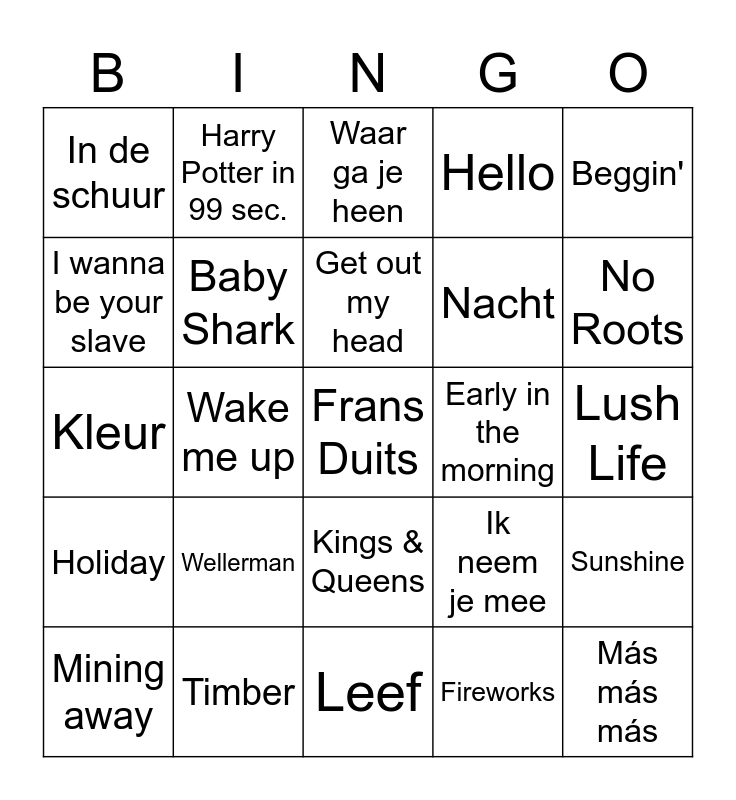 | B | I | N | G | O |
|---|---|---|---|---|
| In de schuur | Harry Potter in 99 sec. | Waar ga je heen | Hello | Beggin' |
| I wanna be your slave | Baby Shark | Get out my head | Nacht | No Roots |
| Kleur | Wake me up | Frans Duits | Early in the morning | Lush Life |
| Holiday | Wellerman | Kings & Queens | Ik neem je mee | Sunshine |
| Mining away | Timber | Leef | Fireworks | Más más más |